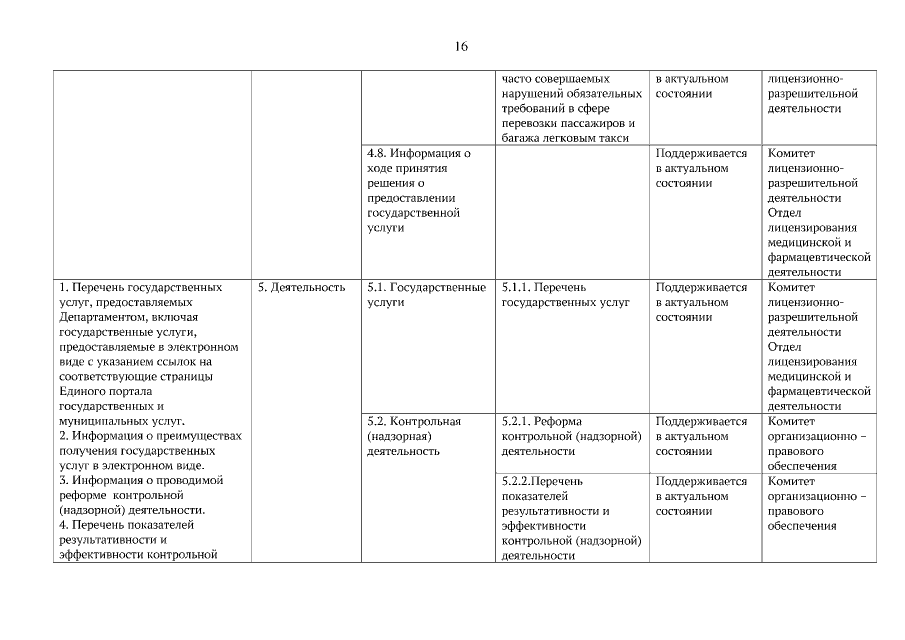 16

| | | | | | |
|---|---|---|---|---|---|
| | | | часто совершаемых нарушений обязательных требований в сфере перевозки пассажиров и багажа легковым такси | в актуальном состоянии | лицензионно-разрешительной деятельности |
| | | 4.8. Информация о ходе принятия решения о предоставлении государственной услуги | | Поддерживается в актуальном состоянии | Комитет лицензионно-разрешительной деятельности Отдел лицензирования медицинской и фармацевтической деятельности |
| 1. Перечень государственных услуг, предоставляемых Департаментом, включая государственные услуги, предоставляемые в электронном виде с указанием ссылок на соответствующие страницы Единого портала государственных и муниципальных услуг. 2. Информация о преимуществах получения государственных услуг в электронном виде. 3. Информация о проводимой реформе контрольной (надзорной) деятельности. 4. Перечень показателей результативности и эффективности контрольной | 5. Деятельность | 5.1. Государственные услуги | 5.1.1. Перечень государственных услуг | Поддерживается в актуальном состоянии | Комитет лицензионно-разрешительной деятельности Отдел лицензирования медицинской и фармацевтической деятельности |
| | | 5.2. Контрольная (надзорная) деятельность | 5.2.1. Реформа контрольной (надзорной) деятельности | Поддерживается в актуальном состоянии | Комитет организационно – правового обеспечения |
| | | | 5.2.2.Перечень показателей результативности и эффективности контрольной (надзорной) деятельности | Поддерживается в актуальном состоянии | Комитет организационно – правового обеспечения |